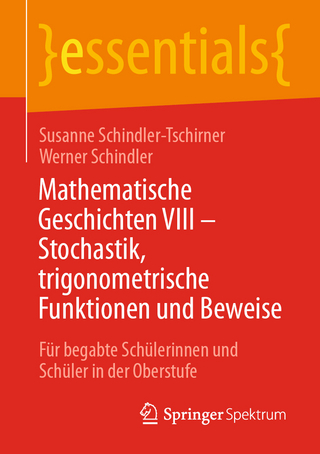 }essentials{

Susanne Schindler-Tschirner
Werner Schindler

Mathematische Geschichten VIII – Stochastik, trigonometrische Funktionen und Beweise

Für begabte Schülerinnen und Schüler in der Oberstufe

Springer Spektrum